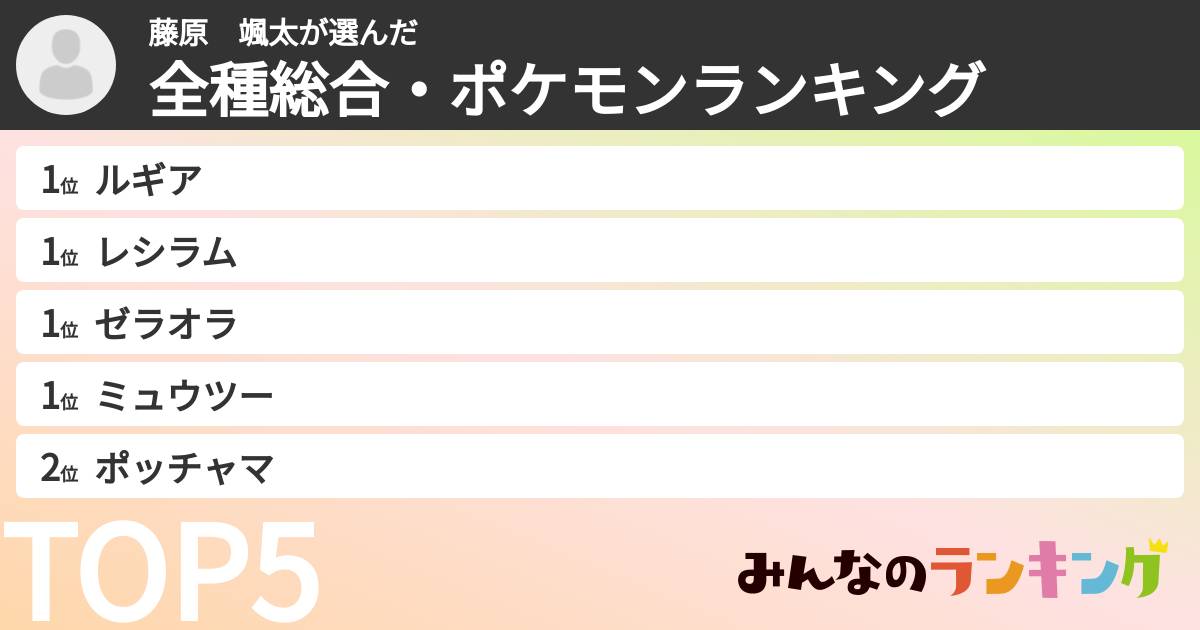 藤原　颯太が選んだ
全種総合・ポケモンランキング

1位 ルギア
1位 レシラム
1位 ゼラオラ
1位 ミュウツー
2位 ポッチャマ

TOP5

みんなのランキング